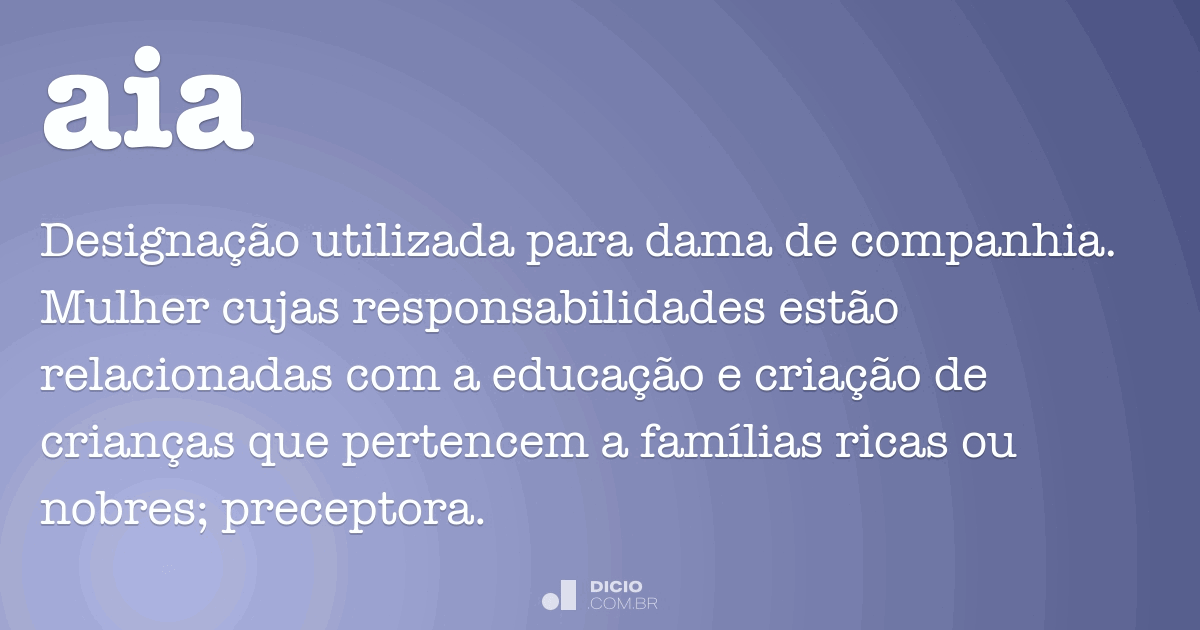 aia

Designação utilizada para dama de companhia. Mulher cujas responsabilidades estão relacionadas com a educação e criação de crianças que pertencem a famílias ricas ou nobres; preceptora.

DICIO
COM.BR